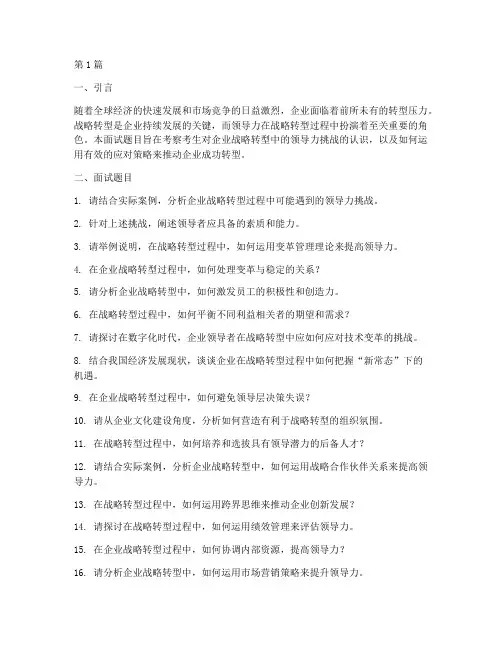 第1篇

一、引言

随着全球经济的快速发展和市场竞争的日益激烈，企业面临着前所未有的转型压力。战略转型是企业持续发展的关键，而领导力在战略转型过程中扮演着至关重要的角色。本面试题目旨在考察考生对企业战略转型中的领导力挑战的认识，以及如何运用有效的应对策略来推动企业成功转型。

二、面试题目

1. 请结合实际案例，分析企业战略转型过程中可能遇到的领导力挑战。

2. 针对上述挑战，阐述领导者应具备的素质和能力。

3. 请举例说明，在战略转型过程中，如何运用变革管理理论来提高领导力。

4. 在企业战略转型过程中，如何处理变革与稳定的关系？

5. 请分析企业战略转型中，如何激发员工的积极性和创造力。

6. 在战略转型过程中，如何平衡不同利益相关者的期望和需求？

7. 请探讨在数字化时代，企业领导者在战略转型中应如何应对技术变革的挑战。

8. 结合我国经济发展现状，谈谈企业在战略转型过程中如何把握“新常态”下的机遇。

9. 在企业战略转型过程中，如何避免领导层决策失误？

10. 请从企业文化建设角度，分析如何营造有利于战略转型的组织氛围。

11. 在战略转型过程中，如何培养和选拔具有领导潜力的后备人才？

12. 请结合实际案例，分析企业战略转型中，如何运用战略合作伙伴关系来提高领导力。

13. 在战略转型过程中，如何运用跨界思维来推动企业创新发展？

14. 请探讨在战略转型过程中，如何运用绩效管理来评估领导力。

15. 在企业战略转型过程中，如何协调内部资源，提高领导力？

16. 请分析企业战略转型中，如何运用市场营销策略来提升领导力。